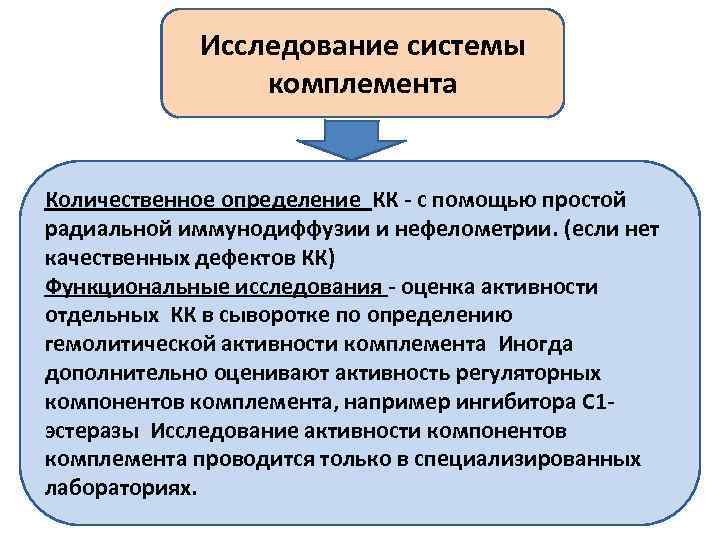 Исследование системы комплемента

Количественное определение КК - с помощью простой радиальной иммунодиффузии и нефелометрии. (если нет качественных дефектов КК)
Функциональные исследования - оценка активности отдельных КК в сыворотке по определению гемолитической активности комплемента Иногда дополнительно оценивают активность регуляторных компонентов комплемента, например ингибитора С1-эстеразы Исследование активности компонентов комплемента проводится только в специализированных лабораториях.